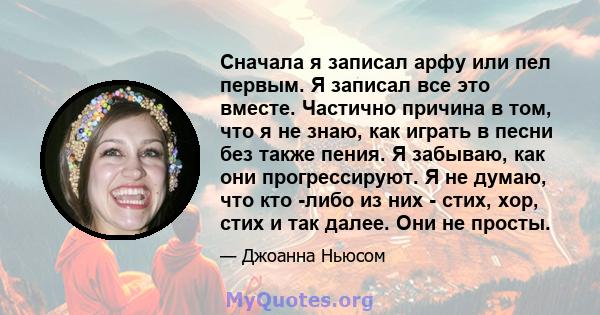 Сначала я записал арфу или пел первым. Я записал все это вместе. Частично причина в том, что я не знаю, как играть в песни без также пения. Я забываю, как они прогрессируют. Я не думаю, что кто -либо из них - стих, хор, стих и так далее. Они не просты.

— Джоанна Ньюсом

MyQuotes.org